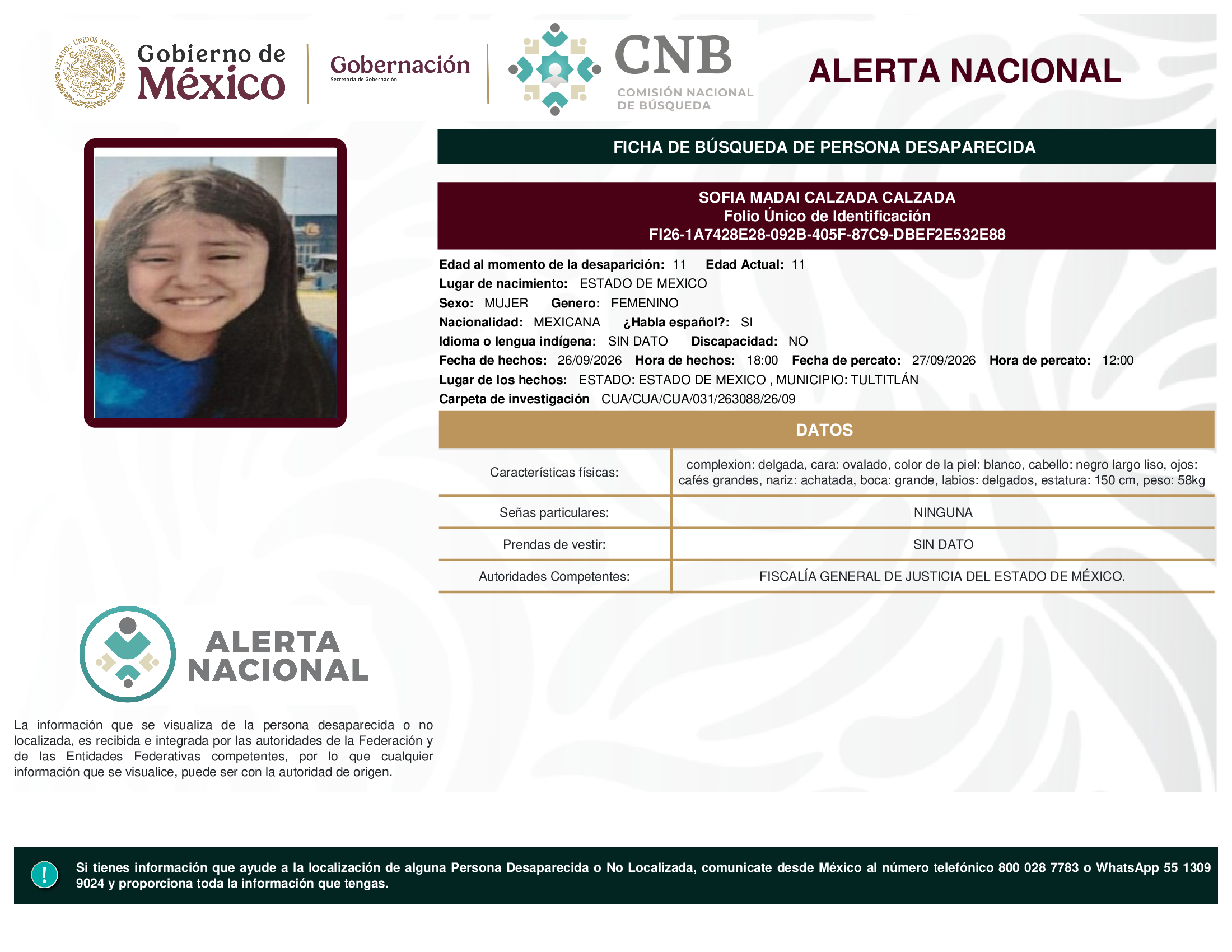 ESTADOS UNIDOS MEXICANOS
Gobierno de México

Gobernación
Secretaría de Gobernación

CNB
COMISIÓN NACIONAL DE BÚSQUEDA

ALERTA NACIONAL

FICHA DE BÚSQUEDA DE PERSONA DESAPARECIDA

SOFIA MADAI CALZADA CALZADA
Folio Único de Identificación
FI26-1A7428E28-092B-405F-87C9-DBEF2E532E88

Edad al momento de la desaparición: 11 Edad Actual: 11
Lugar de nacimiento: ESTADO DE MEXICO
Sexo: MUJER Genero: FEMENINO
Nacionalidad: MEXICANA ¿Habla español?: SI
Idioma o lengua indígena: SIN DATO Discapacidad: NO
Fecha de hechos: 26/09/2026 Hora de hechos: 18:00 Fecha de percato: 27/09/2026 Hora de percato: 12:00
Lugar de los hechos: ESTADO: ESTADO DE MEXICO , MUNICIPIO: TULTITLÁN
Carpeta de investigación CUA/CUA/CUA/031/263088/26/09

DATOS

| Características físicas: | complexion: delgada, cara: ovalado, color de la piel: blanco, cabello: negro largo liso, ojos: cafés grandes, nariz: achatada, boca: grande, labios: delgados, estatura: 150 cm, peso: 58kg |
|---|---|
| Señas particulares: | NINGUNA |
| Prendas de vestir: | SIN DATO |
| Autoridades Competentes: | FISCALÍA GENERAL DE JUSTICIA DEL ESTADO DE MÉXICO. |

ALERTA NACIONAL

La información que se visualiza de la persona desaparecida o no localizada, es recibida e integrada por las autoridades de la Federación y de las Entidades Federativas competentes, por lo que cualquier información que se visualice, puede ser con la autoridad de origen.

!
Si tienes información que ayude a la localización de alguna Persona Desaparecida o No Localizada, comunicate desde México al número telefónico 800 028 7783 o WhatsApp 55 1309 9024 y proporciona toda la información que tengas.